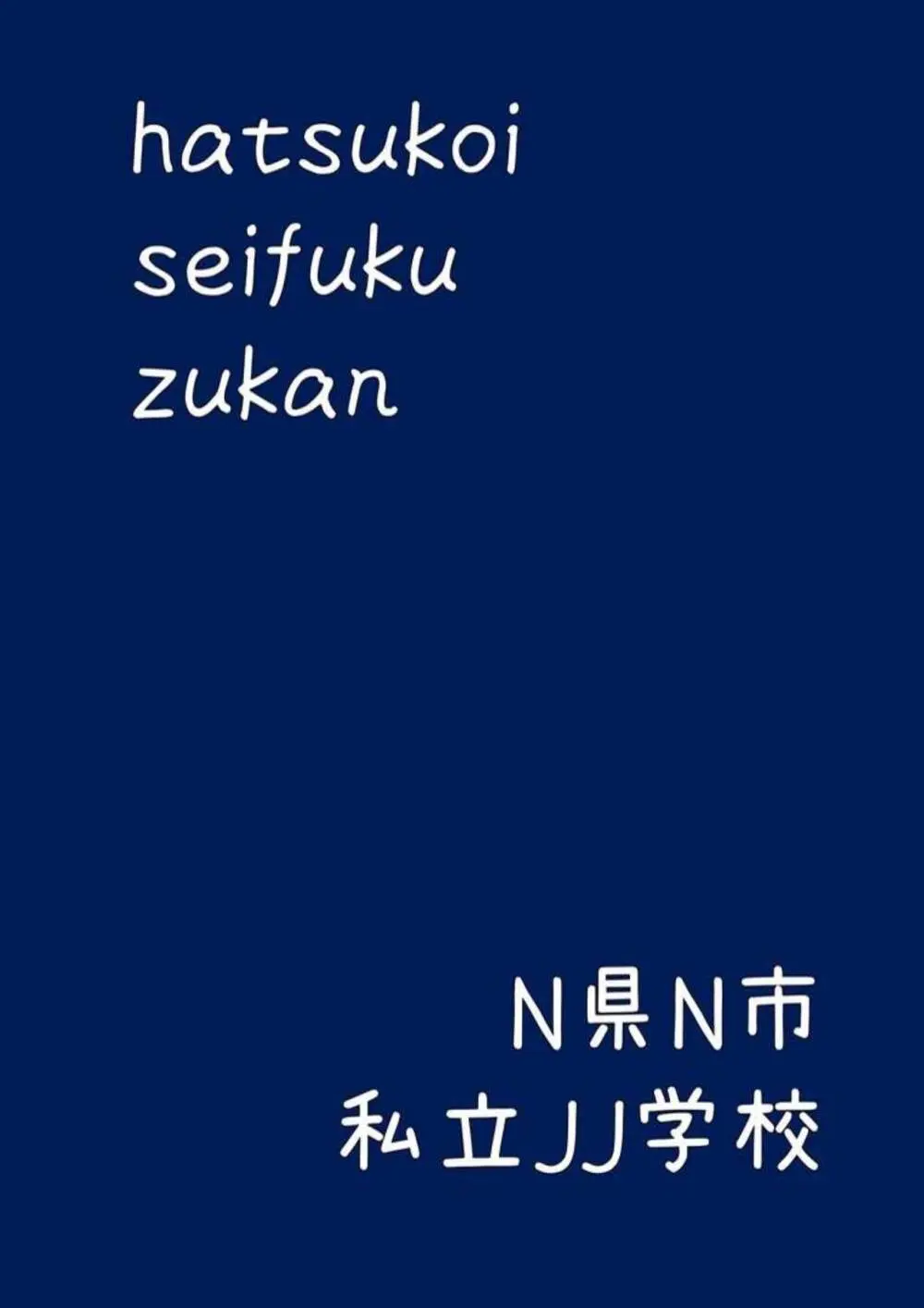 hatsukoi
seifuku
zukan

N県N市
私立JJ学校